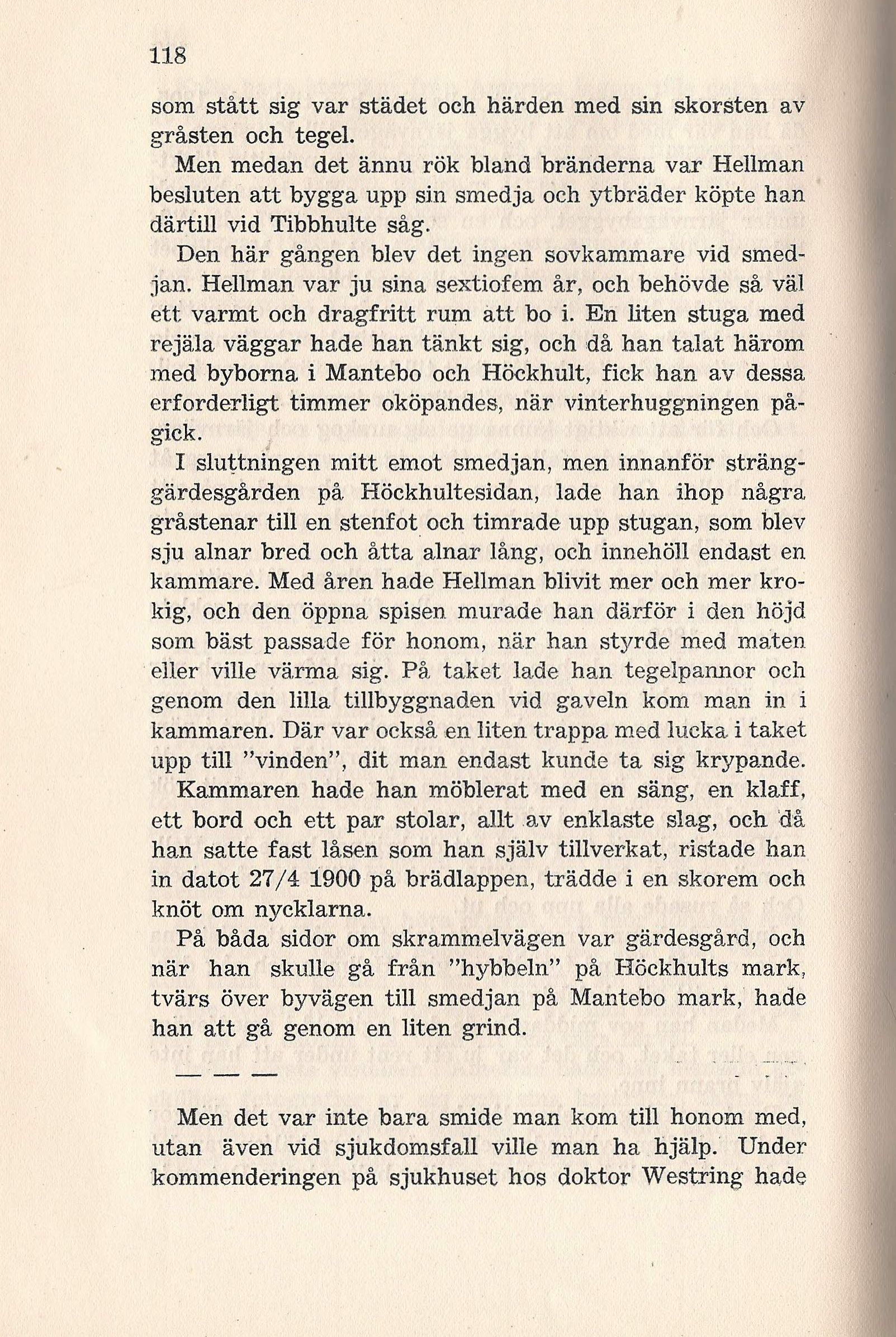 118

som stått sig var städet och härden med sin skorsten av gråsten och tegel.

Men medan det ännu rök bland bränderna var Hellman besluten att bygga upp sin smedja och ytbräder köpte han därtill vid Tibbhulte såg.

Den här gången blev det ingen sovkammare vid smedjan. Hellman var ju sina sextiofem år, och behövde så väl ett varmt och dragfritt rum att bo i. En liten stuga med rejäla väggar hade han tänkt sig, och då han talat härom med byborna i Mantebo och Höckhult, fick han av dessa erforderligt timmer oköpandes, när vinterhuggningen pågick.

I sluttningen mitt emot smedjan, men innanför stränggärdesgården på Höckhultesidan, lade han ihop några gråstenar till en stenfot och timrade upp stugan, som blev sju alnar bred och åtta alnar lång, och innehöll endast en kammare. Med åren hade Hellman blivit mer och mer krokig, och den öppna spisen murade han därför i den höjd som bäst passade för honom, när han styrde med maten eller ville värma sig. På taket lade han tegelpannor och genom den lilla tillbyggnaden vid gaveln kom man in i kammaren. Där var också en liten trappa med lucka i taket upp till "vinden", dit man endast kunde ta sig krypande.

Kammaren hade han möblerat med en säng, en klaff, ett bord och ett par stolar, allt av enklaste slag, och då han satte fast låsen som han själv tillverkat, ristade han in datot 27/4 1900 på brädlappen, trädde i en skorem och knöt om nycklarna.

På båda sidor om skrammelvägen var gärdesgård, och när han skulle gå från "hybbeln" på Höckhults mark, tvärs över byvägen till smedjan på Mantebo mark, hade han att gå genom en liten grind.

— — —

Men det var inte bara smide man kom till honom med, utan även vid sjukdomsfall ville man ha hjälp. Under kommenderingen på sjukhuset hos doktor Westring hade